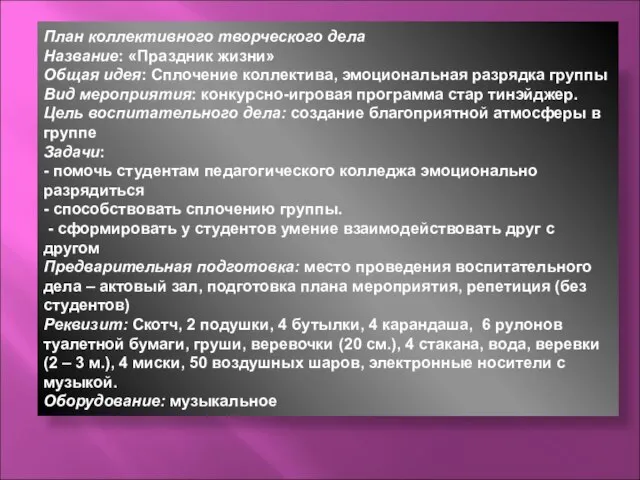 План коллективного творческого дела
Название: «Праздник жизни»
Общая идея: Сплочение коллектива, эмоциональная разрядка группы
Вид мероприятия: конкурсно-игровая программа стар тинэйджер.
Цель воспитательного дела: создание благоприятной атмосферы в группе
Задачи:
- помочь студентам педагогического колледжа эмоционально разрядиться
- способствовать сплочению группы.
- сформировать у студентов умение взаимодействовать друг с другом
Предварительная подготовка: место проведения воспитательного дела – актовый зал, подготовка плана мероприятия, репетиция (без студентов)
Реквизит: Скотч, 2 подушки, 4 бутылки, 4 карандаша, 6 рулонов туалетной бумаги, груши, веревочки (20 см.), 4 стакана, вода, веревки (2 – 3 м.), 4 миски, 50 воздушных шаров, электронные носители с музыкой.
Оборудование: музыкальное